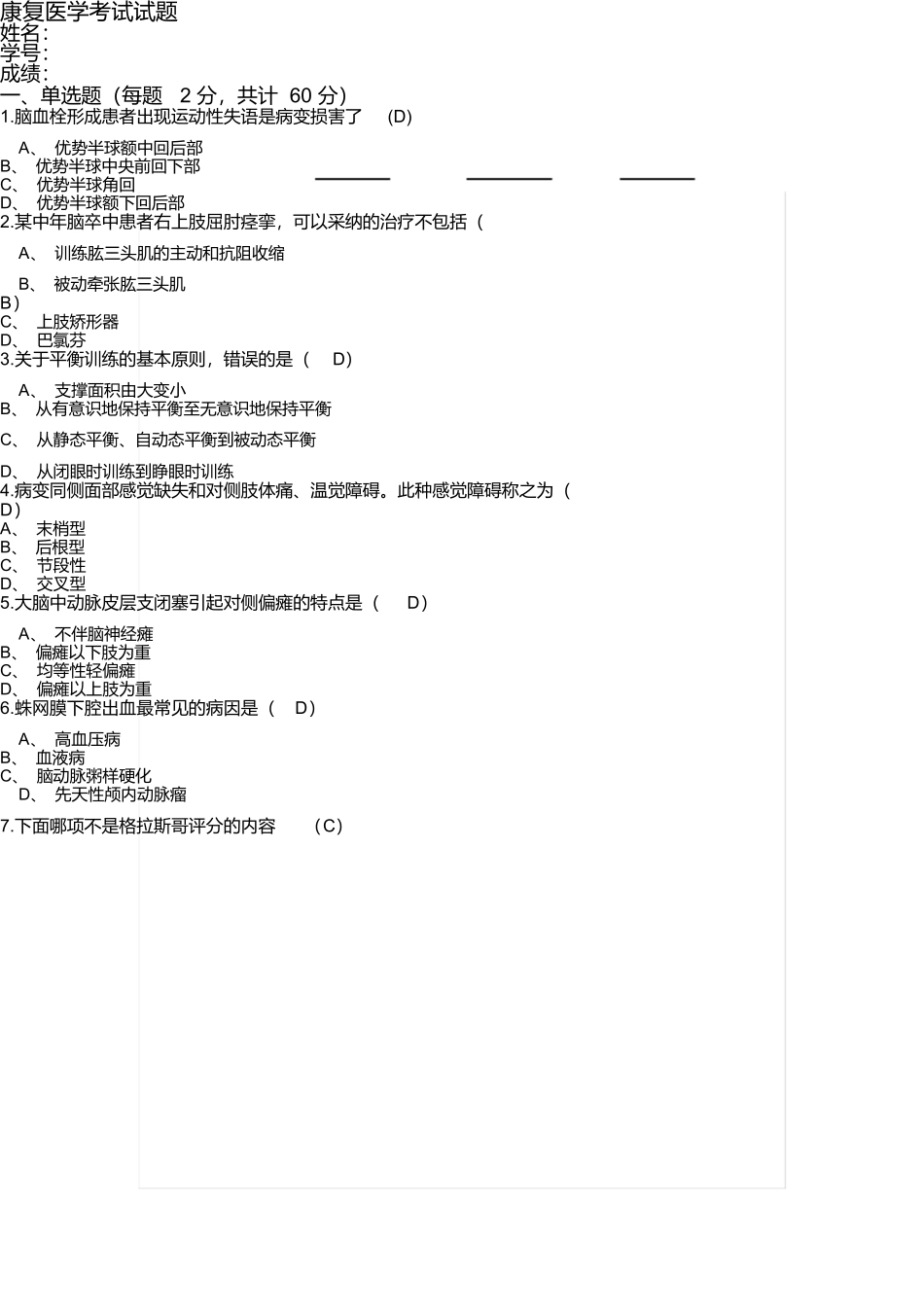 康复医学考试试题
姓名:
学号:
成绩:
一、单选题（每题 2 分，共计 60 分）
1.脑血栓形成患者出现运动性失语是病变损害了 (D)

A、 优势半球额中回后部
B、 优势半球中央前回下部
C、 优势半球角回
D、 优势半球额下回后部
2.某中年脑卒中患者右上肢屈肘痉挛，可以采纳的治疗不包括（

A、 训练肱三头肌的主动和抗阻收缩

B、 被动牵张肱三头肌
B）
C、 上肢矫形器
D、 巴氯芬
3.关于平衡训练的基本原则，错误的是（ D）

A、 支撑面积由大变小
B、 从有意识地保持平衡至无意识地保持平衡

C、 从静态平衡、自动态平衡到被动态平衡

D、 从闭眼时训练到睁眼时训练
4.病变同侧面部感觉缺失和对侧肢体痛、温觉障碍。此种感觉障碍称之为（
D）
A、 末梢型
B、 后根型
C、 节段性
D、 交叉型
5.大脑中动脉皮层支闭塞引起对侧偏瘫的特点是（ D）

A、 不伴脑神经瘫
B、 偏瘫以下肢为重
C、 均等性轻偏瘫
D、 偏瘫以上肢为重
6.蛛网膜下腔出血最常见的病因是（ D）

A、 高血压病
B、 血液病
C、 脑动脉粥样硬化
D、 先天性颅内动脉瘤

7.下面哪项不是格拉斯哥评分的内容 （C）